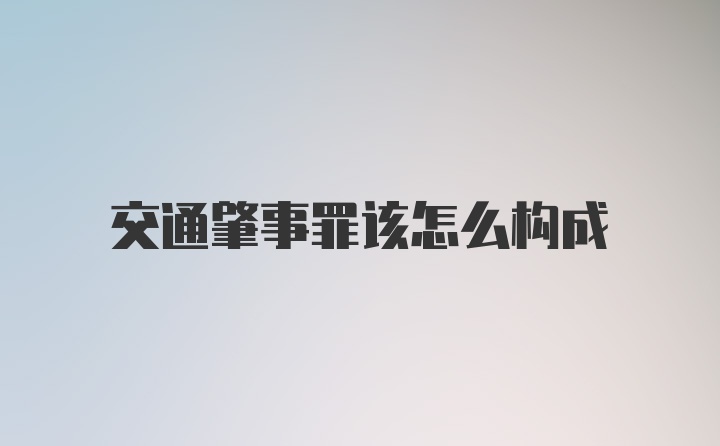 交通肇事罪该怎么构成